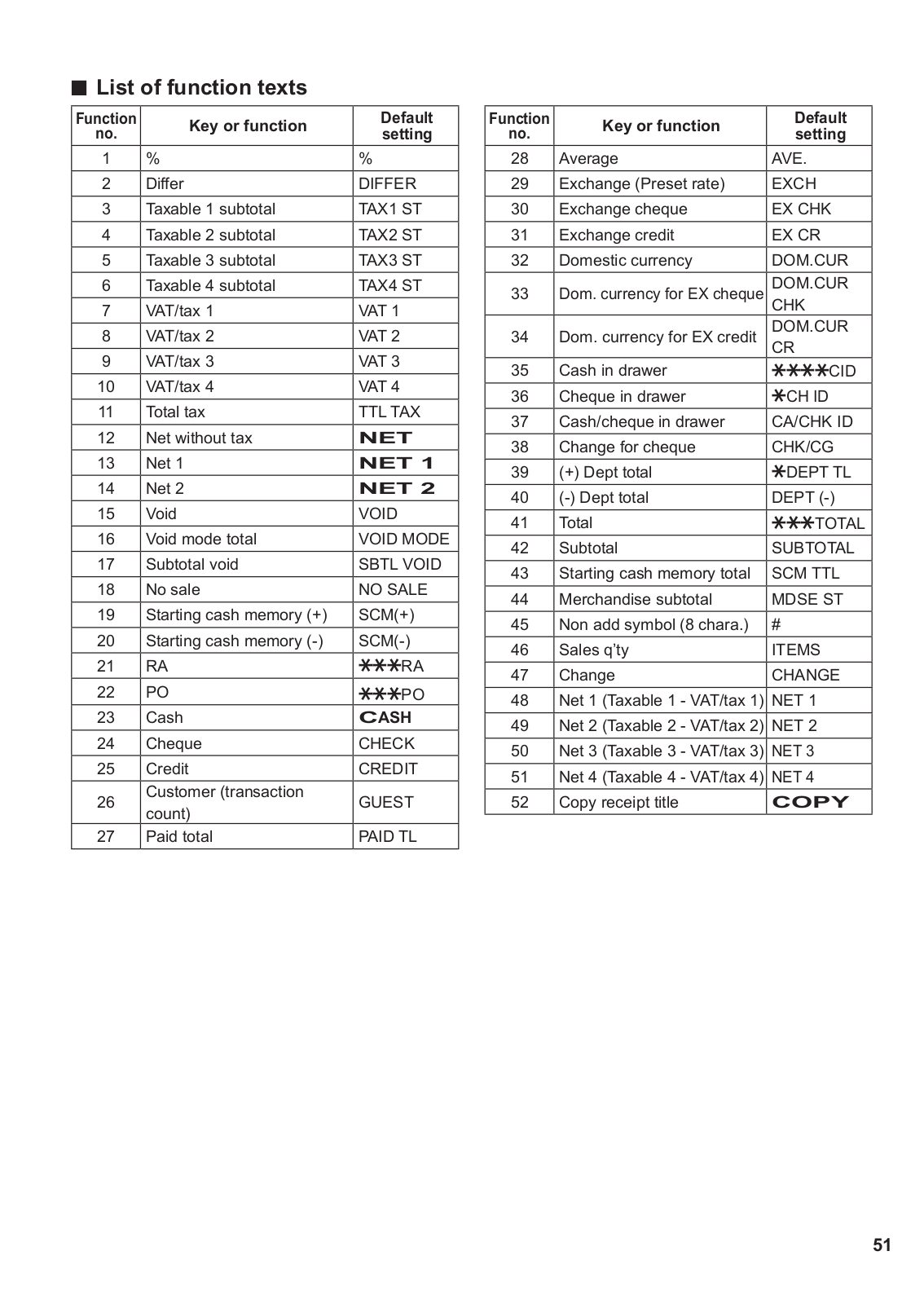 ■ List of function texts

| Function no. | Key or function | Default setting |
|---|---|---|
| 1 | % | % |
| 2 | Differ | DIFFER |
| 3 | Taxable 1 subtotal | TAX1 ST |
| 4 | Taxable 2 subtotal | TAX2 ST |
| 5 | Taxable 3 subtotal | TAX3 ST |
| 6 | Taxable 4 subtotal | TAX4 ST |
| 7 | VAT/tax 1 | VAT 1 |
| 8 | VAT/tax 2 | VAT 2 |
| 9 | VAT/tax 3 | VAT 3 |
| 10 | VAT/tax 4 | VAT 4 |
| 11 | Total tax | TTL TAX |
| 12 | Net without tax | NET |
| 13 | Net 1 | NET 1 |
| 14 | Net 2 | NET 2 |
| 15 | Void | VOID |
| 16 | Void mode total | VOID MODE |
| 17 | Subtotal void | SBTL VOID |
| 18 | No sale | NO SALE |
| 19 | Starting cash memory (+) | SCM(+) |
| 20 | Starting cash memory (-) | SCM(-) |
| 21 | RA | ✱✱✱RA |
| 22 | PO | ✱✱✱PO |
| 23 | Cash | CASH |
| 24 | Cheque | CHECK |
| 25 | Credit | CREDIT |
| 26 | Customer (transaction count) | GUEST |
| 27 | Paid total | PAID TL |

| Function no. | Key or function | Default setting |
|---|---|---|
| 28 | Average | AVE. |
| 29 | Exchange (Preset rate) | EXCH |
| 30 | Exchange cheque | EX CHK |
| 31 | Exchange credit | EX CR |
| 32 | Domestic currency | DOM.CUR |
| 33 | Dom. currency for EX cheque | DOM.CUR CHK |
| 34 | Dom. currency for EX credit | DOM.CUR CR |
| 35 | Cash in drawer | ✱✱✱✱CID |
| 36 | Cheque in drawer | ✱CH ID |
| 37 | Cash/cheque in drawer | CA/CHK ID |
| 38 | Change for cheque | CHK/CG |
| 39 | (+) Dept total | ✱DEPT TL |
| 40 | (-) Dept total | DEPT (-) |
| 41 | Total | ✱✱✱TOTAL |
| 42 | Subtotal | SUBTOTAL |
| 43 | Starting cash memory total | SCM TTL |
| 44 | Merchandise subtotal | MDSE ST |
| 45 | Non add symbol (8 chara.) | # |
| 46 | Sales q'ty | ITEMS |
| 47 | Change | CHANGE |
| 48 | Net 1 (Taxable 1 - VAT/tax 1) | NET 1 |
| 49 | Net 2 (Taxable 2 - VAT/tax 2) | NET 2 |
| 50 | Net 3 (Taxable 3 - VAT/tax 3) | NET 3 |
| 51 | Net 4 (Taxable 4 - VAT/tax 4) | NET 4 |
| 52 | Copy receipt title | COPY |

51